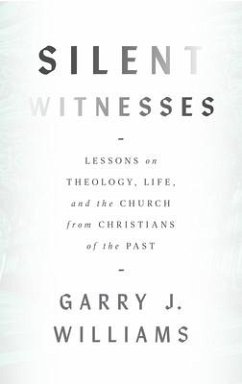 SILENT
WITNESSES

-

LESSONS on THEOLOGY, LIFE, and the CHURCH from CHRISTIANS of the PAST

-

GARRY J. WILLIAMS